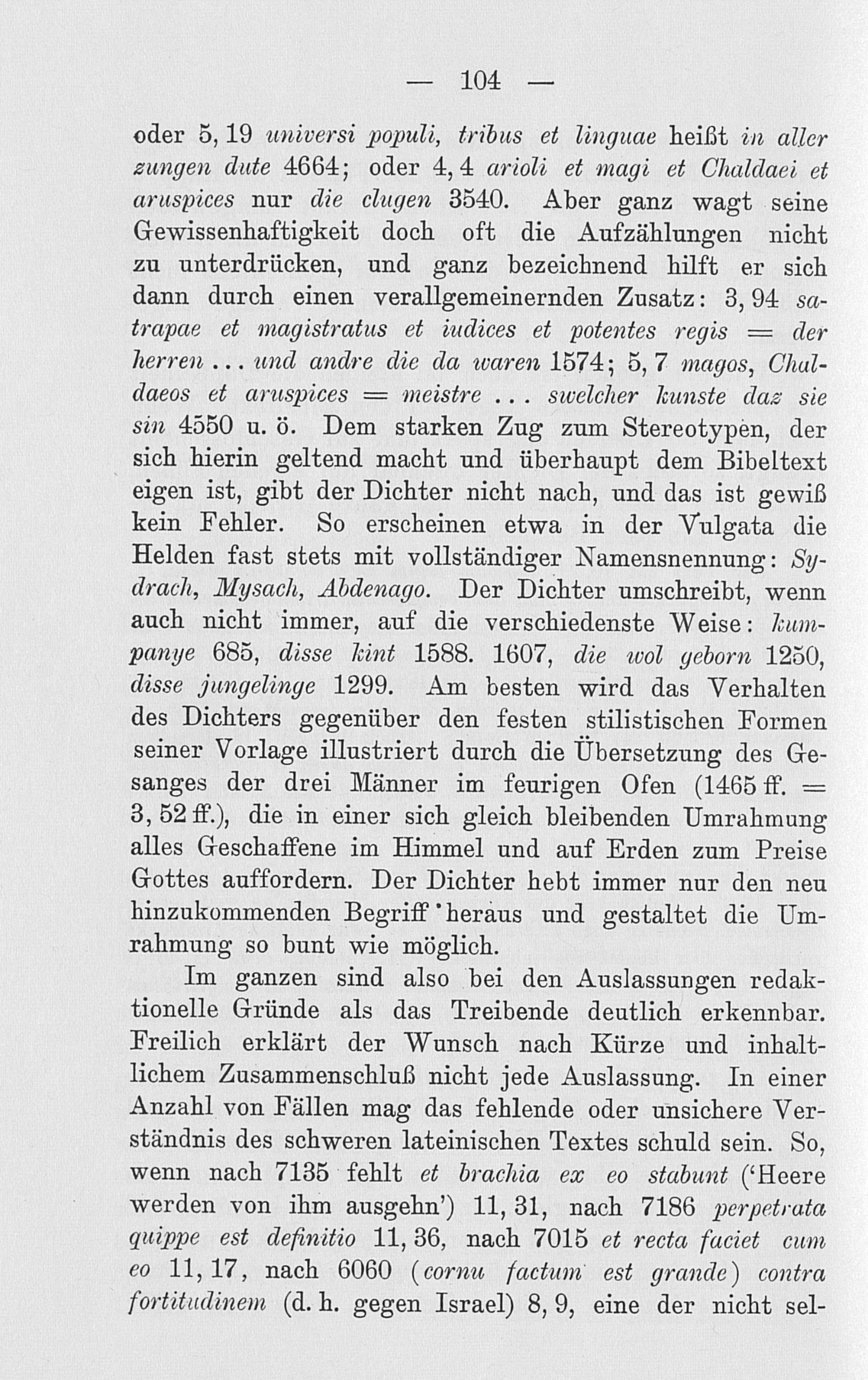 — 104 —

oder 5, 19 universi populi, tribus et linguae heißt in aller zungen dute 4664; oder 4, 4 arioli et magi et Chaldaei et aruspices nur die clugen 3540. Aber ganz wagt seine Gewissenhaftigkeit doch oft die Aufzählungen nicht zu unterdrücken, und ganz bezeichnend hilft er sich dann durch einen verallgemeinernden Zusatz: 3, 94 satrapae et magistratus et iudices et potentes regis = der herren ... und andre die da waren 1574; 5, 7 magos, Chaldaeos et aruspices = meistre ... swelcher kunste daz sie sin 4550 u. ö. Dem starken Zug zum Stereotypen, der sich hierin geltend macht und überhaupt dem Bibeltext eigen ist, gibt der Dichter nicht nach, und das ist gewiß kein Fehler. So erscheinen etwa in der Vulgata die Helden fast stets mit vollständiger Namensnennung: Sydrach, Mysach, Abdenago. Der Dichter umschreibt, wenn auch nicht immer, auf die verschiedenste Weise: kumpanye 685, disse kint 1588. 1607, die wol geborn 1250, disse jungelinge 1299. Am besten wird das Verhalten des Dichters gegenüber den festen stilistischen Formen seiner Vorlage illustriert durch die Übersetzung des Gesanges der drei Männer im feurigen Ofen (1465 ff. = 3, 52 ff.), die in einer sich gleich bleibenden Umrahmung alles Geschaffene im Himmel und auf Erden zum Preise Gottes auffordern. Der Dichter hebt immer nur den neu hinzukommenden Begriff heraus und gestaltet die Umrahmung so bunt wie möglich.

Im ganzen sind also bei den Auslassungen redaktionelle Gründe als das Treibende deutlich erkennbar. Freilich erklärt der Wunsch nach Kürze und inhaltlichem Zusammenschluß nicht jede Auslassung. In einer Anzahl von Fällen mag das fehlende oder unsichere Verständnis des schweren lateinischen Textes schuld sein. So, wenn nach 7135 fehlt et brachia ex eo stabunt ('Heere werden von ihm ausgehn') 11, 31, nach 7186 perpetrata quippe est definitio 11, 36, nach 7015 et recta faciet cum eo 11, 17, nach 6060 (cornu factum est grande) contra fortitudinem (d. h. gegen Israel) 8, 9, eine der nicht sel-